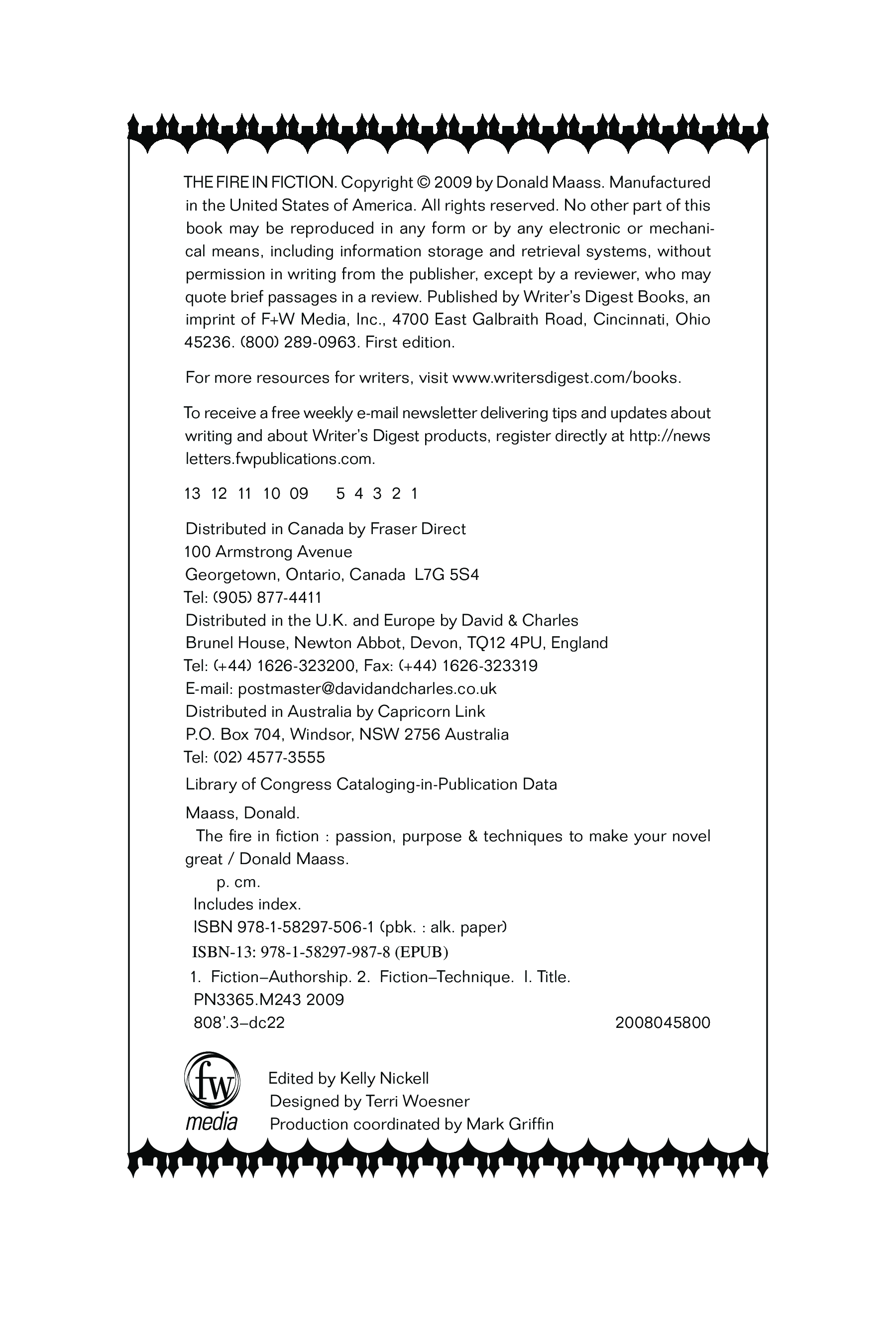 THE FIRE IN FICTION. Copyright © 2009 by Donald Maass. Manufactured in the United States of America. All rights reserved. No other part of this book may be reproduced in any form or by any electronic or mechanical means, including information storage and retrieval systems, without permission in writing from the publisher, except by a reviewer, who may quote brief passages in a review. Published by Writer's Digest Books, an imprint of F+W Media, Inc., 4700 East Galbraith Road, Cincinnati, Ohio 45236. (800) 289-0963. First edition.

For more resources for writers, visit www.writersdigest.com/books.

To receive a free weekly e-mail newsletter delivering tips and updates about writing and about Writer's Digest products, register directly at http://newsletters.fwpublications.com.

13 12 11 10 09 5 4 3 2 1

Distributed in Canada by Fraser Direct
100 Armstrong Avenue
Georgetown, Ontario, Canada L7G 5S4
Tel: (905) 877-4411
Distributed in the U.K. and Europe by David & Charles
Brunel House, Newton Abbot, Devon, TQ12 4PU, England
Tel: (+44) 1626-323200, Fax: (+44) 1626-323319
E-mail: postmaster@davidandcharles.co.uk
Distributed in Australia by Capricorn Link
P.O. Box 704, Windsor, NSW 2756 Australia
Tel: (02) 4577-3555

Library of Congress Cataloging-in-Publication Data

Maass, Donald.
The fire in fiction : passion, purpose & techniques to make your novel great / Donald Maass.
p. cm.
Includes index.
ISBN 978-1-58297-506-1 (pbk. : alk. paper)
ISBN-13: 978-1-58297-987-8 (EPUB)
1. Fiction–Authorship. 2. Fiction–Technique. I. Title.
PN3365.M243 2009
808'.3–dc22 2008045800

fw media

Edited by Kelly Nickell
Designed by Terri Woesner
Production coordinated by Mark Griffin